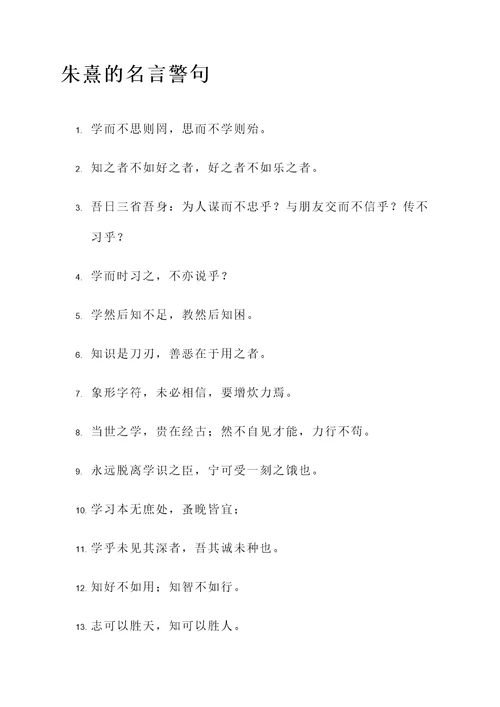 朱熹的名言警句

1. 学而不思则罔，思而不学则殆。

2. 知之者不如好之者，好之者不如乐之者。

3. 吾日三省吾身：为人谋而不忠乎？与朋友交而不信乎？传不习乎？

4. 学而时习之，不亦说乎？

5. 学然后知不足，教然后知困。

6. 知识是刀刃，善恶在于用之者。

7. 象形字符，未必相信，要增炊力焉。

8. 当世之学，贵在经古；然不自见才能，力行不苟。

9. 永远脱离学识之臣，宁可受一刻之饿也。

10. 学习本无庶处，蚤晚皆宜；

11. 学乎未见其深者，吾其诚未种也。

12. 知好不如用；知智不如行。

13. 志可以胜天，知可以胜人。